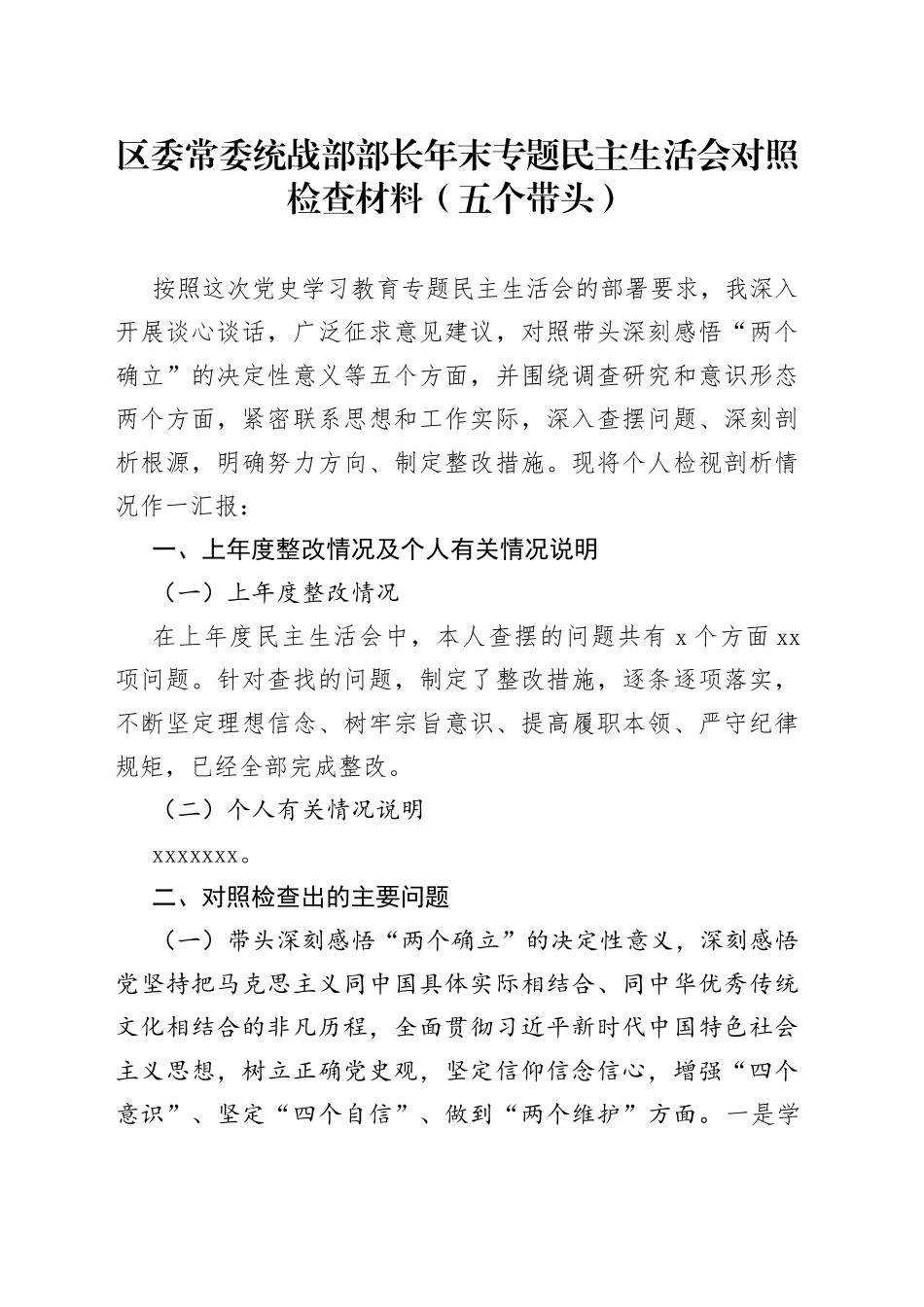 区委常委统战部部长年末专题民主生活会对照检查材料（五个带头）

按照这次党史学习教育专题民主生活会的部署要求，我深入开展谈心谈话，广泛征求意见建议，对照带头深刻感悟“两个确立”的决定性意义等五个方面，并围绕调查研究和意识形态两个方面，紧密联系思想和工作实际，深入查摆问题、深刻剖析根源，明确努力方向、制定整改措施。现将个人检视剖析情况作一汇报：

一、上年度整改情况及个人有关情况说明

（一）上年度整改情况

在上年度民主生活会中，本人查摆的问题共有 x 个方面 xx 项问题。针对查找的问题，制定了整改措施，逐条逐项落实，不断坚定理想信念、树牢宗旨意识、提高履职本领、严守纪律规矩，已经全部完成整改。

（二）个人有关情况说明

xxxxxxx。

二、对照检查出的主要问题

（一）带头深刻感悟“两个确立”的决定性意义，深刻感悟党坚持把马克思主义同中国具体实际相结合、同中华优秀传统文化相结合的非凡历程，全面贯彻习近平新时代中国特色社会主义思想，树立正确党史观，坚定信仰信念信心，增强“四个意识”、坚定“四个自信”、做到“两个维护”方面。一是学